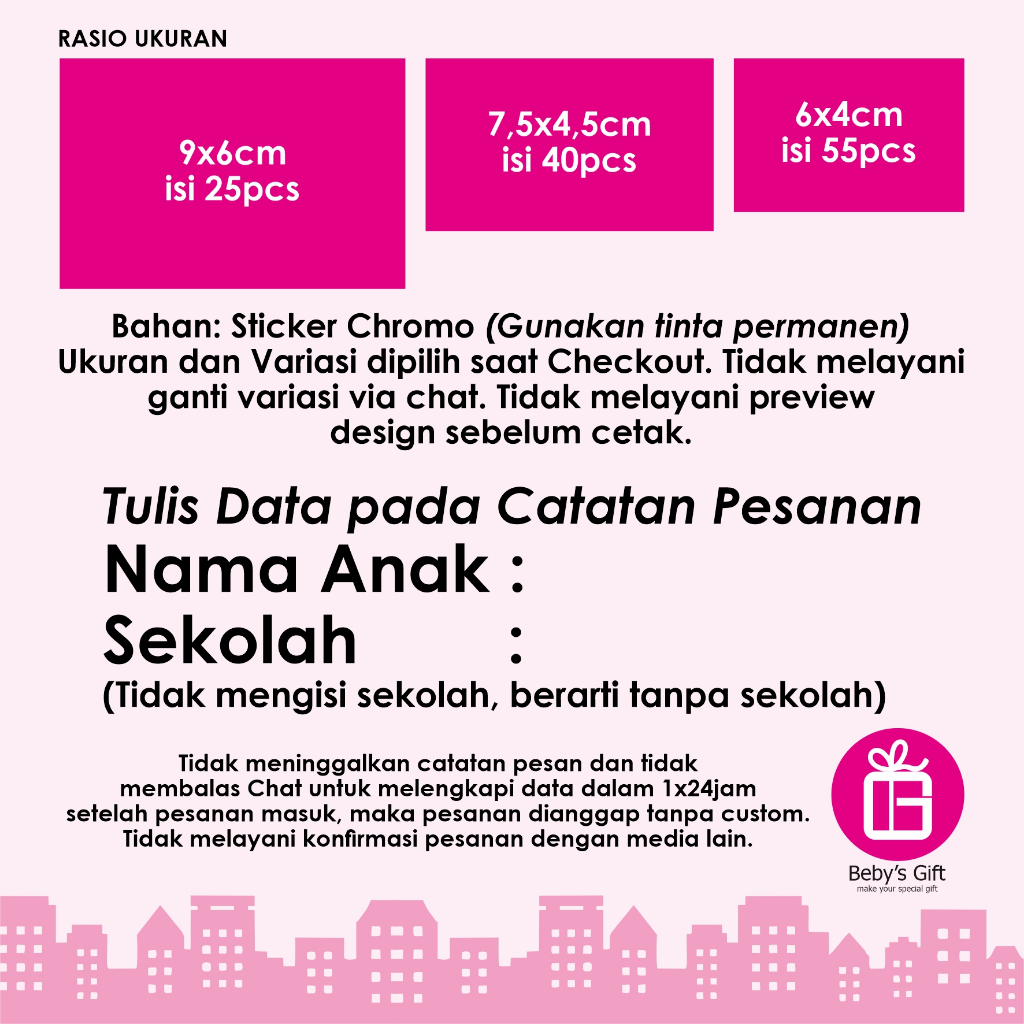 RASIO UKURAN

9x6cm
isi 25pcs

7,5x4,5cm
isi 40pcs

6x4cm
isi 55pcs

Bahan: Sticker Chromo (Gunakan tinta permanen) Ukuran dan Variasi dipilih saat Checkout. Tidak melayani ganti variasi via chat. Tidak melayani preview design sebelum cetak.

Tulis Data pada Catatan Pesanan
Nama Anak :
Sekolah :
(Tidak mengisi sekolah, berarti tanpa sekolah)

Tidak meninggalkan catatan pesan dan tidak membalas Chat untuk melengkapi data dalam 1x24jam setelah pesanan masuk, maka pesanan dianggap tanpa custom. Tidak melayani konfirmasi pesanan dengan media lain.

Beby's Gift
make your special gift